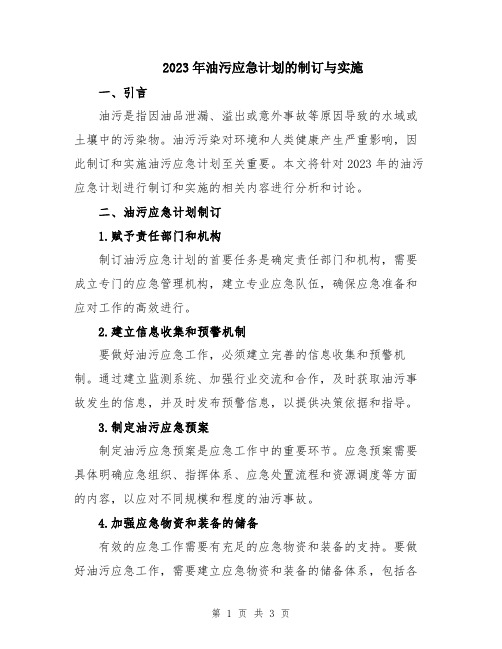 2023年油污应急计划的制订与实施

一、引言

油污是指因油品泄漏、溢出或意外事故等原因导致的水域或土壤中的污染物。油污污染对环境和人类健康产生严重影响，因此制订和实施油污应急计划至关重要。本文将针对2023年的油污应急计划进行制订和实施的相关内容进行分析和讨论。

二、油污应急计划制订

1.赋予责任部门和机构

制订油污应急计划的首要任务是确定责任部门和机构，需要成立专门的应急管理机构，建立专业应急队伍，确保应急准备和应对工作的高效进行。

2.建立信息收集和预警机制

要做好油污应急工作，必须建立完善的信息收集和预警机制。通过建立监测系统、加强行业交流和合作，及时获取油污事故发生的信息，并及时发布预警信息，以提供决策依据和指导。

3.制定油污应急预案

制定油污应急预案是应急工作中的重要环节。应急预案需要具体明确应急组织、指挥体系、应急处置流程和资源调度等方面的内容，以应对不同规模和程度的油污事故。

4.加强应急物资和装备的储备

有效的应急工作需要有充足的应急物资和装备的支持。要做好油污应急工作，需要建立应急物资和装备的储备体系，包括各

第 1 页 共 3 页